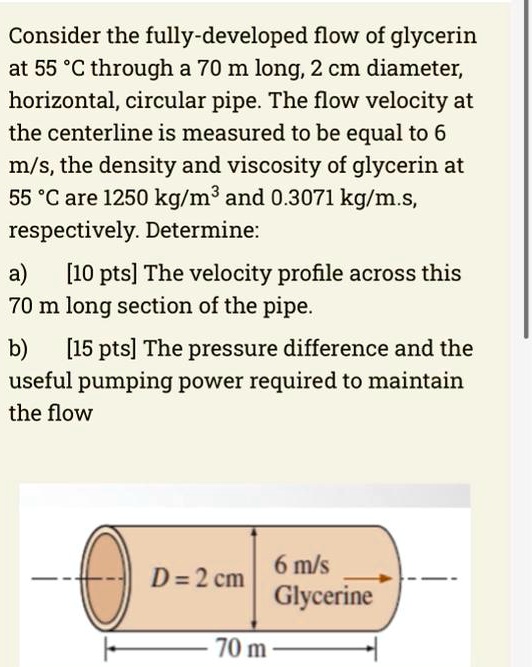 Consider the fully-developed flow of glycerin at 55 °C through a 70 m long, 2 cm diameter, horizontal, circular pipe. The flow velocity at the centerline is measured to be equal to 6 m/s, the density and viscosity of glycerin at 55 °C are 1250 kg/m$^3$ and 0.3071 kg/m.s, respectively. Determine:

a) [10 pts] The velocity profile across this 70 m long section of the pipe.

b) [15 pts] The pressure difference and the useful pumping power required to maintain the flow

$D = 2$ cm

6 m/s
Glycerine

70 m